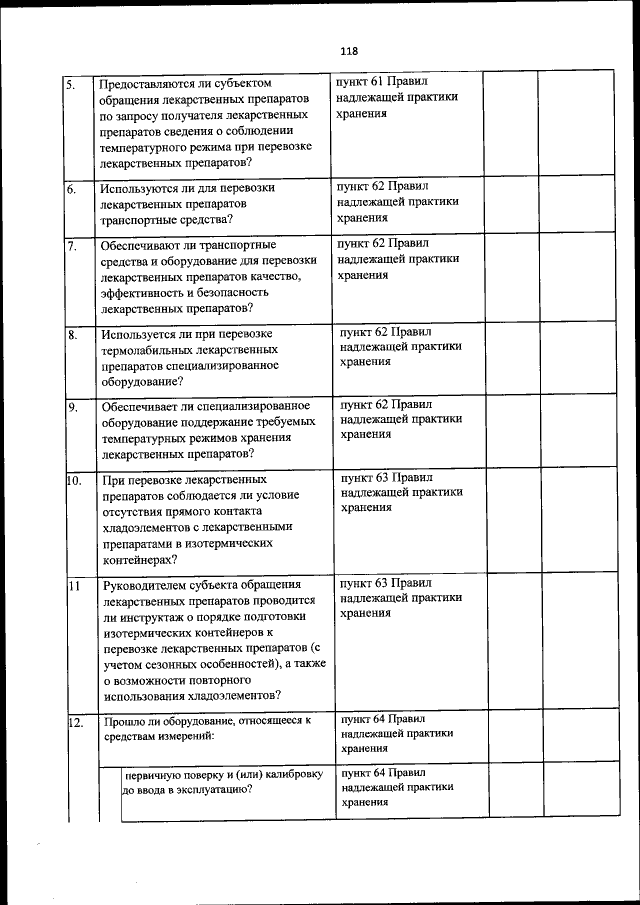 118

| | | | | |
|---|---|---|---|---|
| 5. | Предоставляются ли субъектом обращения лекарственных препаратов по запросу получателя лекарственных препаратов сведения о соблюдении температурного режима при перевозке лекарственных препаратов? | пункт 61 Правил надлежащей практики хранения | | |
| 6. | Используются ли для перевозки лекарственных препаратов транспортные средства? | пункт 62 Правил надлежащей практики хранения | | |
| 7. | Обеспечивают ли транспортные средства и оборудование для перевозки лекарственных препаратов качество, эффективность и безопасность лекарственных препаратов? | пункт 62 Правил надлежащей практики хранения | | |
| 8. | Используется ли при перевозке термолабильных лекарственных препаратов специализированное оборудование? | пункт 62 Правил надлежащей практики хранения | | |
| 9. | Обеспечивает ли специализированное оборудование поддержание требуемых температурных режимов хранения лекарственных препаратов? | пункт 62 Правил надлежащей практики хранения | | |
| 10. | При перевозке лекарственных препаратов соблюдается ли условие отсутствия прямого контакта хладоэлементов с лекарственными препаратами в изотермических контейнерах? | пункт 63 Правил надлежащей практики хранения | | |
| 11 | Руководителем субъекта обращения лекарственных препаратов проводится ли инструктаж о порядке подготовки изотермических контейнеров к перевозке лекарственных препаратов (с учетом сезонных особенностей), а также о возможности повторного использования хладоэлементов? | пункт 63 Правил надлежащей практики хранения | | |
| 12. | Прошло ли оборудование, относящееся к средствам измерений: | пункт 64 Правил надлежащей практики хранения | | |
| | первичную поверку и (или) калибровку до ввода в эксплуатацию? | пункт 64 Правил надлежащей практики хранения | | |